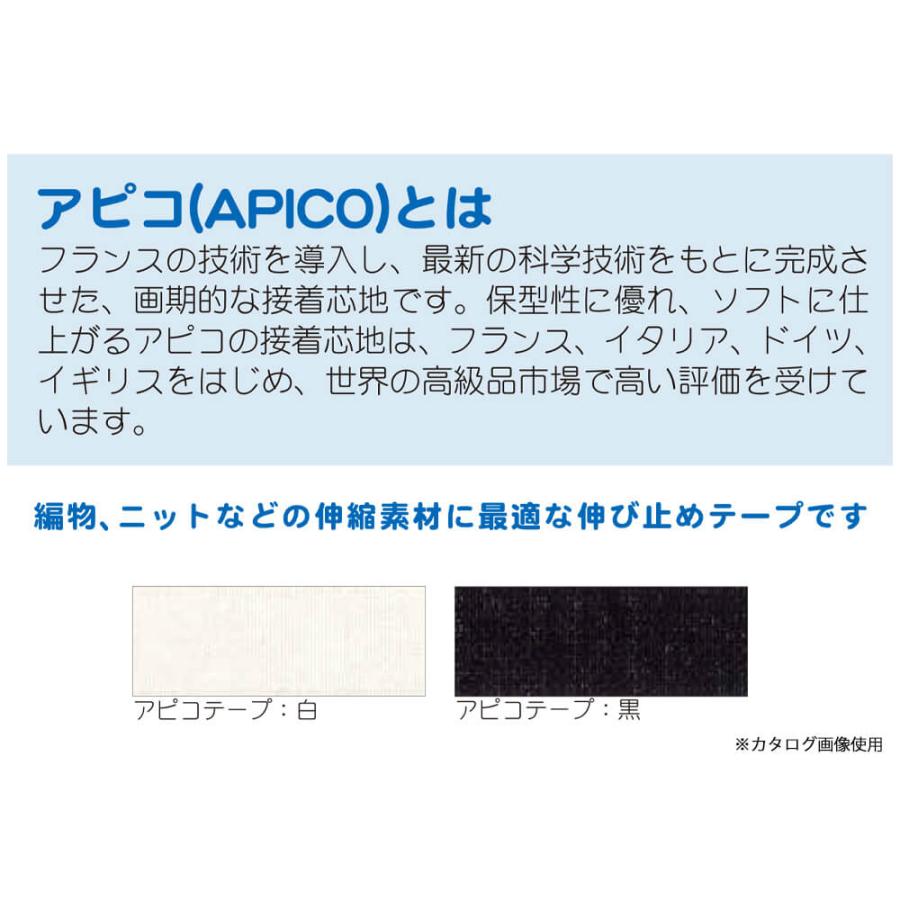 アピコ(APICO)とは

フランスの技術を導入し、最新の科学技術をもとに完成させた、画期的な接着芯地です。保型性に優れ、ソフトに仕上がるアピコの接着芯地は、フランス、イタリア、ドイツ、イギリスをはじめ、世界の高級品市場で高い評価を受けています。

編物、ニットなどの伸縮素材に最適な伸び止めテープです

アピコテープ：白

アピコテープ：黒

※カタログ画像使用